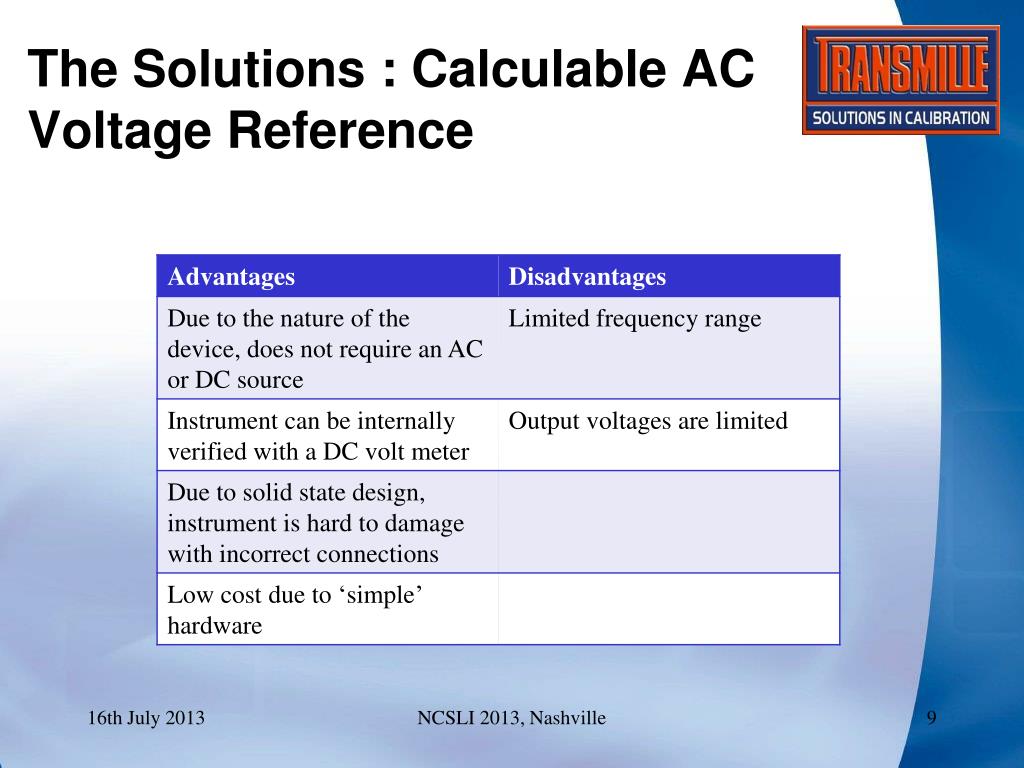 The Solutions : Calculable AC Voltage Reference

TRANSMILLE
SOLUTIONS IN CALIBRATION

| Advantages | Disadvantages |
|---|---|
| Due to the nature of the device, does not require an AC or DC source | Limited frequency range |
| Instrument can be internally verified with a DC volt meter | Output voltages are limited |
| Due to solid state design, instrument is hard to damage with incorrect connections | |
| Low cost due to ‘simple’ hardware | |

16th July 2013

NCSLI 2013, Nashville

9